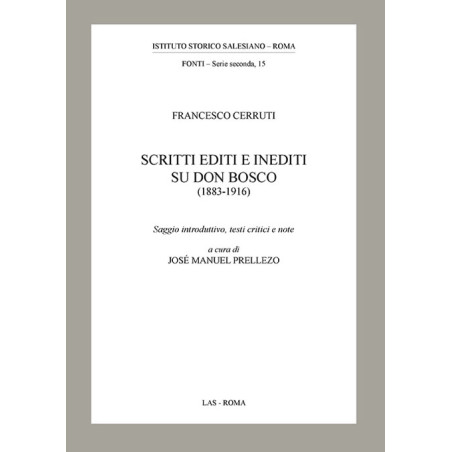 ISTITUTO STORICO SALESIANO – ROMA

FONTI – Serie seconda, 15

FRANCESCO CERRUTI

SCRITTI EDITI E INEDITI
SU DON BOSCO
(1883-1916)

Saggio introduttivo, testi critici e note

a cura di
JOSÉ MANUEL PRELLEZO

LAS - ROMA